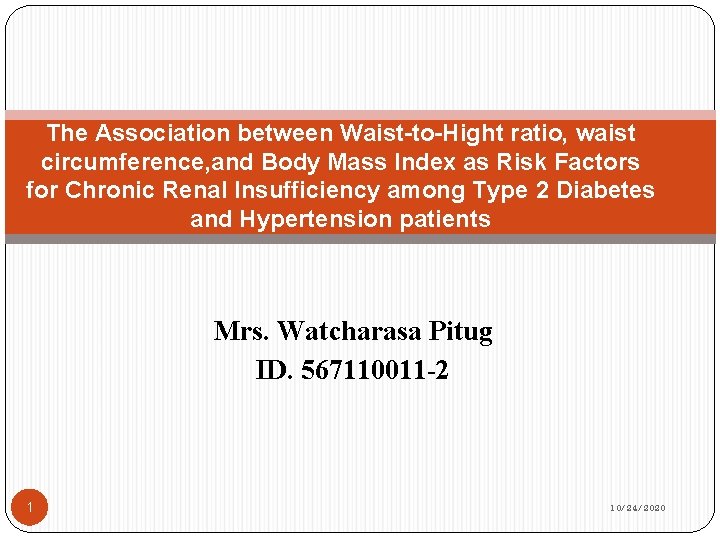 The Association between Waist-to-Hight ratio, waist circumference,and Body Mass Index as Risk Factors for Chronic Renal Insufficiency among Type 2 Diabetes and Hypertension patients

Mrs. Watcharasa Pitug
ID. 567110011-2

1

10/24/2020